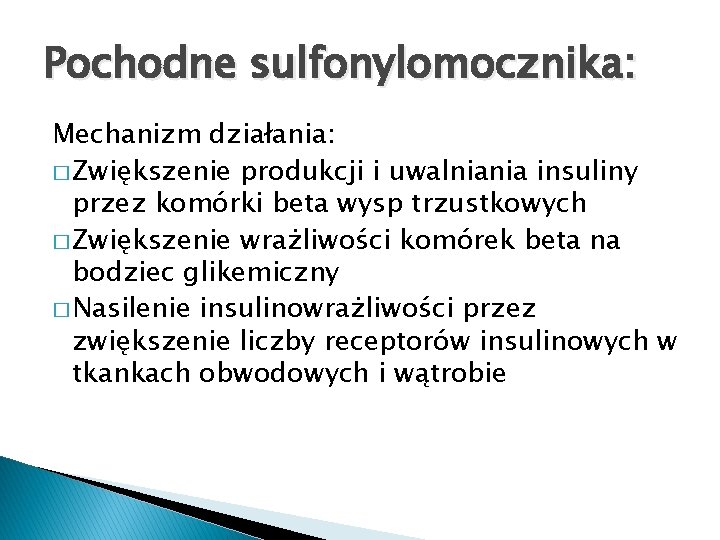 Pochodne sulfonylomocznika:

Mechanizm działania:

□ Zwiększenie produkcji i uwalniania insuliny przez komórki beta wysp trzustkowych

□ Zwiększenie wrażliwości komórek beta na bodziec glikemiczny

□ Nasilenie insulinowrażliwości przez zwiększenie liczby receptorów insulinowych w tkankach obwodowych i wątrobie